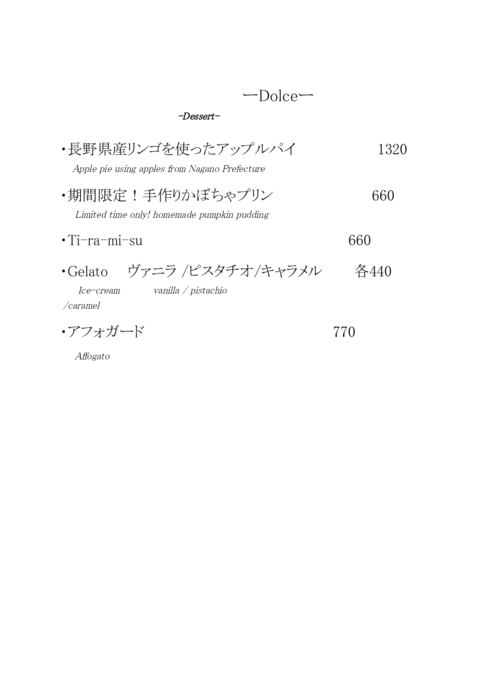 ーDolceー

-Dessert-

・長野県産リンゴを使ったアップルパイ 1320

Apple pie using apples from Nagano Prefecture

・期間限定！手作りかぼちゃプリン 660

Limited time only! homemade pumpkin pudding

・Ti-ra-mi-su 660

・Gelato ヴァニラ /ピスタチオ/キャラメル 各440

Ice-cream vanilla / pistachio /caramel

・アフォガード 770

Affogato